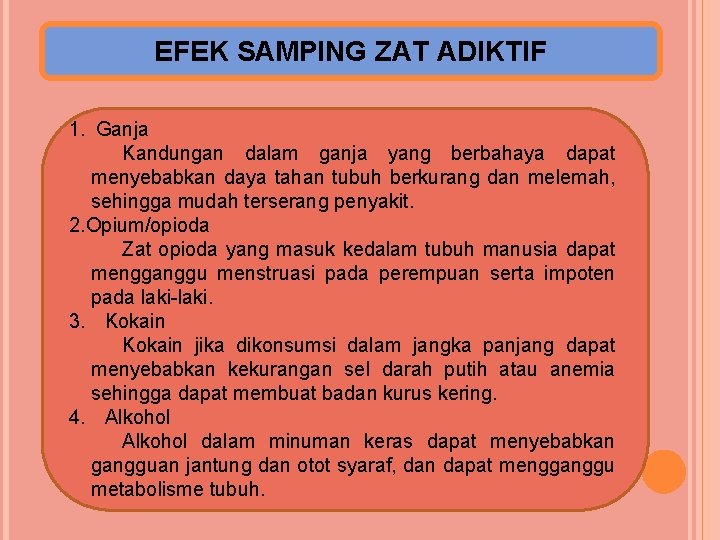 EFEK SAMPING ZAT ADIKTIF

1. Ganja

Kandungan dalam ganja yang berbahaya dapat menyebabkan daya tahan tubuh berkurang dan melemah, sehingga mudah terserang penyakit.

2.Opium/opioda

Zat opioda yang masuk kedalam tubuh manusia dapat mengganggu menstruasi pada perempuan serta impoten pada laki-laki.

3. Kokain

Kokain jika dikonsumsi dalam jangka panjang dapat menyebabkan kekurangan sel darah putih atau anemia sehingga dapat membuat badan kurus kering.

4. Alkohol

Alkohol dalam minuman keras dapat menyebabkan gangguan jantung dan otot syaraf, dan dapat mengganggu metabolisme tubuh.